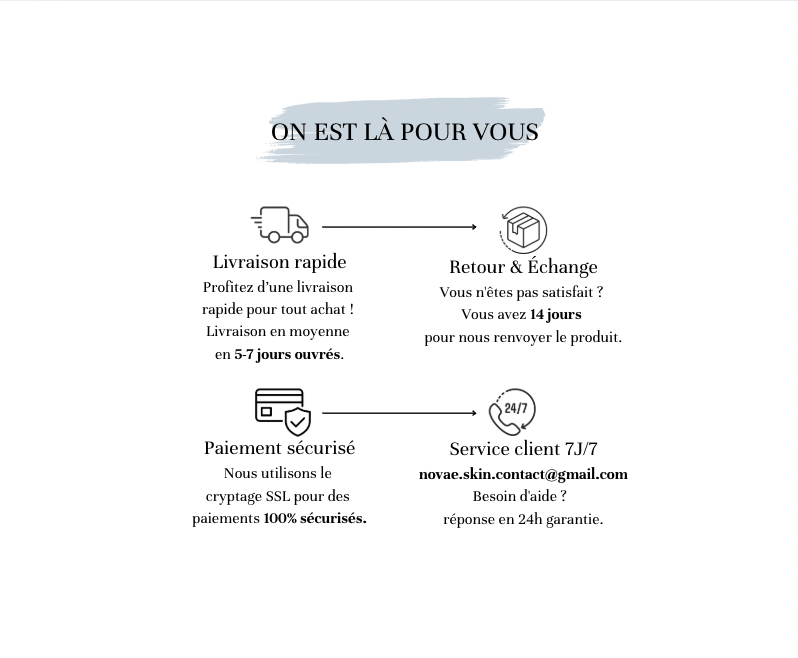 ON EST LÀ POUR VOUS

Livraison rapide
Profitez d'une livraison rapide pour tout achat ! Livraison en moyenne en 5-7 jours ouvrés.

Retour & Échange
Vous n'êtes pas satisfait ? Vous avez 14 jours pour nous renvoyer le produit.

Paiement sécurisé
Nous utilisons le cryptage SSL pour des paiements 100% sécurisés.

24/7

Service client 7J/7
novae.skin.contact@gmail.com
Besoin d'aide ?
réponse en 24h garantie.